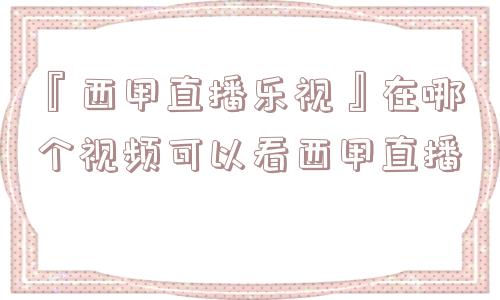 『西甲直播乐视』在哪个视频可以看西甲直播